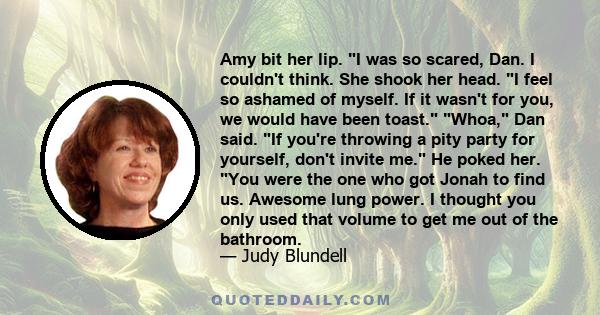 Amy bit her lip. "I was so scared, Dan. I couldn't think. She shook her head. "I feel so ashamed of myself. If it wasn't for you, we would have been toast." "Whoa," Dan said. "If you're throwing a pity party for yourself, don't invite me." He poked her. "You were the one who got Jonah to find us. Awesome lung power. I thought you only used that volume to get me out of the bathroom.
— Judy Blundell

QUOTEDDAILY.COM